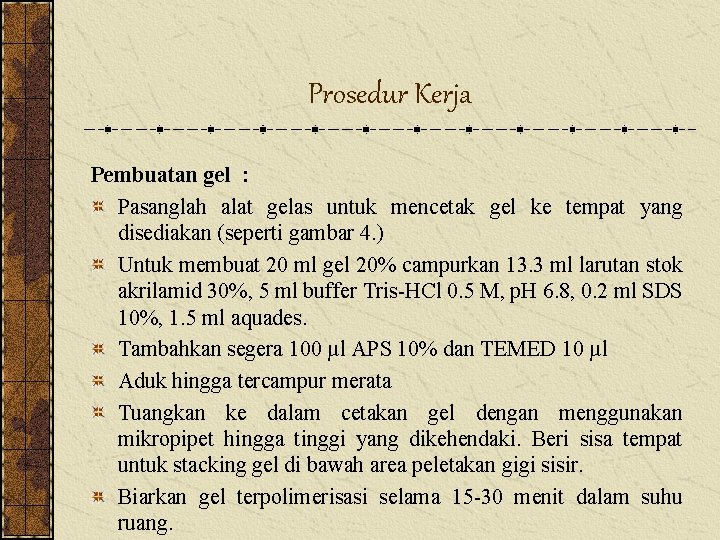 Prosedur Kerja

Pembuatan gel :

Pasanglah alat gelas untuk mencetak gel ke tempat yang disediakan (seperti gambar 4.)

Untuk membuat 20 ml gel 20% campurkan 13.3 ml larutan stok akrilamid 30%, 5 ml buffer Tris-HCl 0.5 M, pH 6.8, 0.2 ml SDS 10%, 1.5 ml aquades.

Tambahkan segera 100 µl APS 10% dan TEMED 10 µl

Aduk hingga tercampur merata

Tuangkan ke dalam cetakan gel dengan menggunakan mikropipet hingga tinggi yang dikehendaki. Beri sisa tempat untuk stacking gel di bawah area peletakan gigi sisir.

Biarkan gel terpolimerisasi selama 15-30 menit dalam suhu ruang.